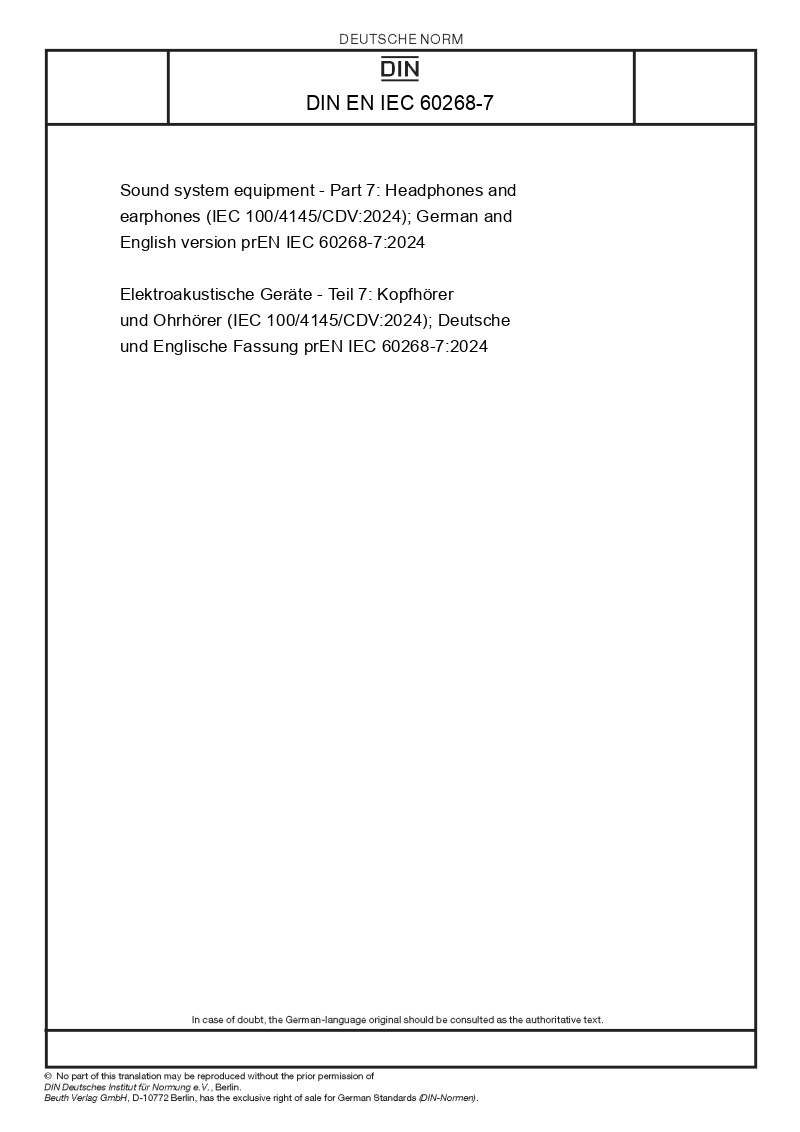 DEUTSCHE NORM

DIN

DIN EN IEC 60268-7

Sound system equipment - Part 7: Headphones and earphones (IEC 100/4145/CDV:2024); German and English version prEN IEC 60268-7:2024

Elektroakustische Geräte - Teil 7: Kopfhörer und Ohrhörer (IEC 100/4145/CDV:2024); Deutsche und Englische Fassung prEN IEC 60268-7:2024

In case of doubt, the German-language original should be consulted as the authoritative text.

© No part of this translation may be reproduced without the prior permission of DIN Deutsches Institut für Normung e.V., Berlin.
Beuth Verlag GmbH, D-10772 Berlin, has the exclusive right of sale for German Standards (DIN-Normen).